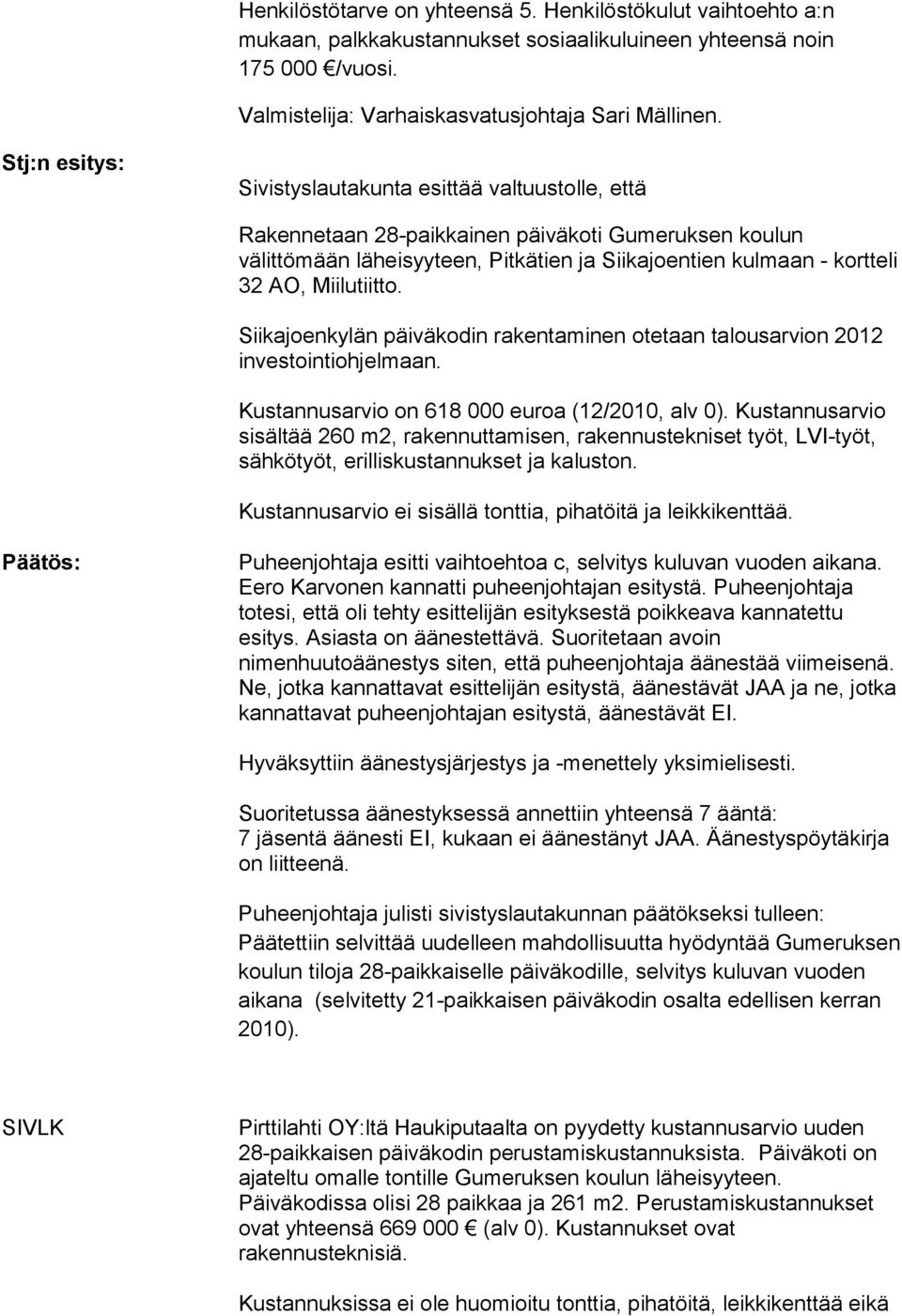 Henkilöstötarve on yhteensä 5. Henkilöstökulut vaihtoehto a:n mukaan, palkkakustannukset sosiaalikuluineen yhteensä noin 175 000 €/vuosi.

Valmistelija: Varhaiskasvatusjohtaja Sari Mällinen.

Stj:n esitys:

Sivistyslautakunta esittää valtuustolle, että

Rakennetaan 28-paikkainen päiväkoti Gumeruksen koulun välittömään läheisyyteen, Pitkätien ja Siikajoentien kulmaan - kortteli 32 AO, Miilutiitto.

Siikajoenkylän päiväkodin rakentaminen otetaan talousarvion 2012 investointiohjelmaan.

Kustannusarvio on 618 000 euroa (12/2010, alv 0). Kustannusarvio sisältää 260 m2, rakennuttamisen, rakennustekniset työt, LVI-työt, sähkötyöt, erilliskustannukset ja kaluston.

Kustannusarvio ei sisällä tonttia, pihatöitä ja leikkikenttää.

Päätös:

Puheenjohtaja esitti vaihtoehtoa c, selvitys kuluvan vuoden aikana. Eero Karvonen kannatti puheenjohtajan esitystä. Puheenjohtaja totesi, että oli tehty esittelijän esityksestä poikkeava kannatettu esitys. Asiasta on äänestettävä. Suoritetaan avoin nimenhuutoäänestys siten, että puheenjohtaja äänestää viimeisenä. Ne, jotka kannattavat esittelijän esitystä, äänestävät JAA ja ne, jotka kannattavat puheenjohtajan esitystä, äänestävät EI.

Hyväksyttiin äänestysjärjestys ja -menettely yksimielisesti.

Suoritetussa äänestyksessä annettiin yhteensä 7 ääntä:
7 jäsentä äänesti EI, kukaan ei äänestänyt JAA. Äänestyspöytäkirja on liitteenä.

Puheenjohtaja julisti sivistyslautakunnan päätökseksi tulleen:
Päätettiin selvittää uudelleen mahdollisuutta hyödyntää Gumeruksen koulun tiloja 28-paikkaiselle päiväkodille, selvitys kuluvan vuoden aikana (selvitetty 21-paikkaisen päiväkodin osalta edellisen kerran 2010).

SIVLK

Pirttilahti OY:ltä Haukiputaalta on pyydetty kustannusarvio uuden 28-paikkaisen päiväkodin perustamiskustannuksista. Päiväkoti on ajateltu omalle tontille Gumeruksen koulun läheisyyteen. Päiväkodissa olisi 28 paikkaa ja 261 m2. Perustamiskustannukset ovat yhteensä 669 000 € (alv 0). Kustannukset ovat rakennusteknisiä.

Kustannuksissa ei ole huomioitu tonttia, pihatöitä, leikkikenttää eikä